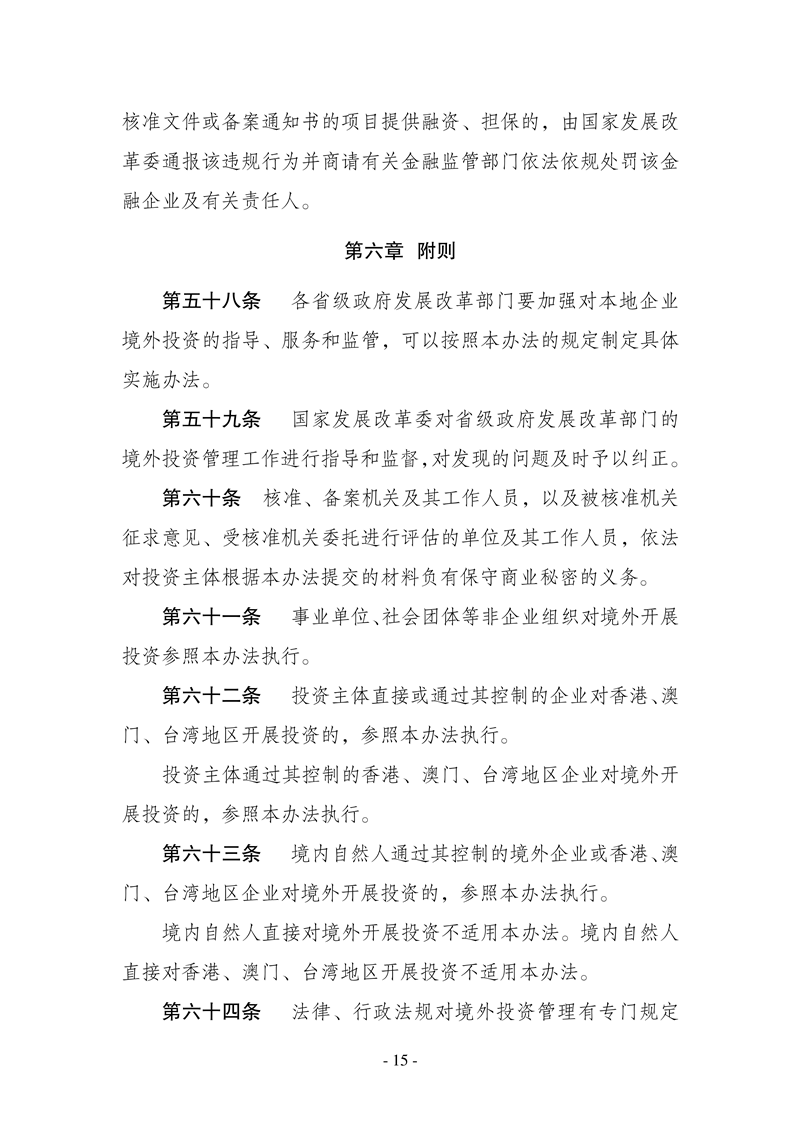 核准文件或备案通知书的项目提供融资、担保的，由国家发展改革委通报该违规行为并商请有关金融监管部门依法依规处罚该金融企业及有关责任人。

第六章 附则

第五十八条 各省级政府发展改革部门要加强对本地企业境外投资的指导、服务和监管，可以按照本办法的规定制定具体实施办法。

第五十九条 国家发展改革委对省级政府发展改革部门的境外投资管理工作进行指导和监督，对发现的问题及时予以纠正。

第六十条 核准、备案机关及其工作人员，以及被核准机关征求意见、受核准机关委托进行评估的单位及其工作人员，依法对投资主体根据本办法提交的材料负有保守商业秘密的义务。

第六十一条 事业单位、社会团体等非企业组织对境外开展投资参照本办法执行。

第六十二条 投资主体直接或通过其控制的企业对香港、澳门、台湾地区开展投资的，参照本办法执行。

投资主体通过其控制的香港、澳门、台湾地区企业对境外开展投资的，参照本办法执行。

第六十三条 境内自然人通过其控制的境外企业或香港、澳门、台湾地区企业对境外开展投资的，参照本办法执行。

境内自然人直接对境外开展投资不适用本办法。境内自然人直接对香港、澳门、台湾地区开展投资不适用本办法。

第六十四条 法律、行政法规对境外投资管理有专门规定

- 15 -